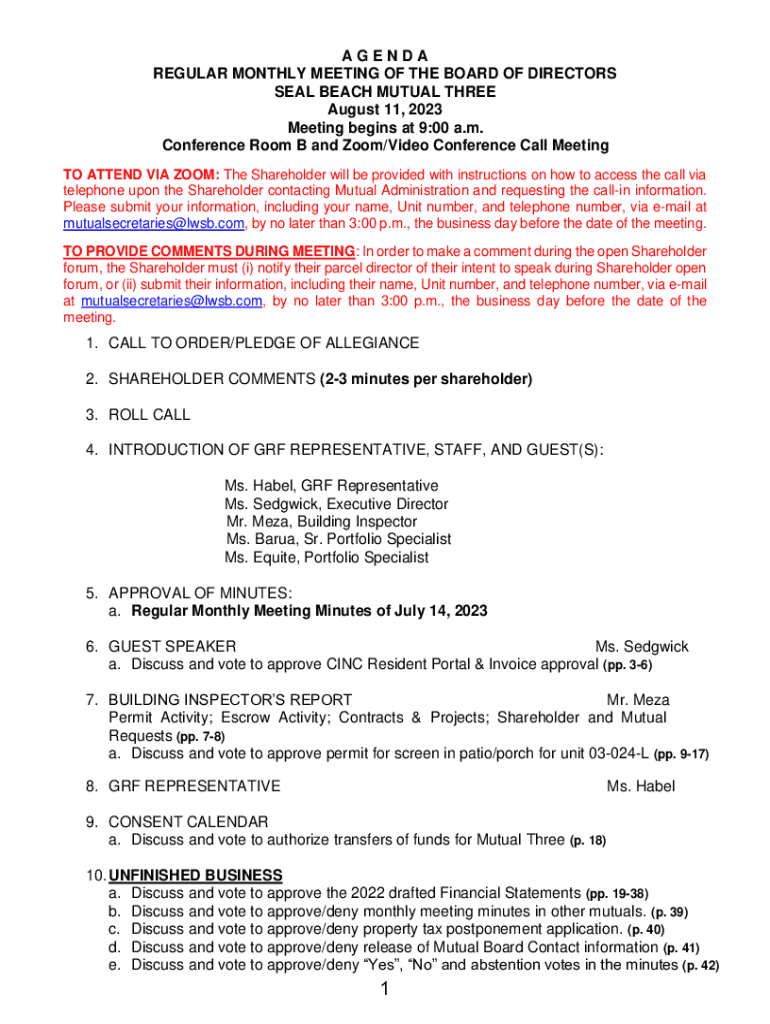 A G E N D A
REGULAR MONTHLY MEETING OF THE BOARD OF DIRECTORS
SEAL BEACH MUTUAL THREE
August 11, 2023
Meeting begins at 9:00 a.m.
Conference Room B and Zoom/Video Conference Call Meeting

TO ATTEND VIA ZOOM: The Shareholder will be provided with instructions on how to access the call via telephone upon the Shareholder contacting Mutual Administration and requesting the call-in information. Please submit your information, including your name, Unit number, and telephone number, via e-mail at mutualsecretaries@lwsb.com, by no later than 3:00 p.m., the business day before the date of the meeting.

TO PROVIDE COMMENTS DURING MEETING: In order to make a comment during the open Shareholder forum, the Shareholder must (i) notify their parcel director of their intent to speak during Shareholder open forum, or (ii) submit their information, including their name, Unit number, and telephone number, via e-mail at mutualsecretaries@lwsb.com, by no later than 3:00 p.m., the business day before the date of the meeting.

1. CALL TO ORDER/PLEDGE OF ALLEGIANCE

2. SHAREHOLDER COMMENTS (2-3 minutes per shareholder)

3. ROLL CALL

4. INTRODUCTION OF GRF REPRESENTATIVE, STAFF, AND GUEST(S):

Ms. Habel, GRF Representative
Ms. Sedgwick, Executive Director
Mr. Meza, Building Inspector
Ms. Barua, Sr. Portfolio Specialist
Ms. Equite, Portfolio Specialist

5. APPROVAL OF MINUTES:
a. Regular Monthly Meeting Minutes of July 14, 2023

6. GUEST SPEAKER Ms. Sedgwick
a. Discuss and vote to approve CINC Resident Portal & Invoice approval (pp. 3-6)

7. BUILDING INSPECTOR'S REPORT Mr. Meza
Permit Activity; Escrow Activity; Contracts & Projects; Shareholder and Mutual Requests (pp. 7-8)
a. Discuss and vote to approve permit for screen in patio/porch for unit 03-024-L (pp. 9-17)

8. GRF REPRESENTATIVE Ms. Habel

9. CONSENT CALENDAR
a. Discuss and vote to authorize transfers of funds for Mutual Three (p. 18)

10. UNFINISHED BUSINESS
a. Discuss and vote to approve the 2022 drafted Financial Statements (pp. 19-38)
b. Discuss and vote to approve/deny monthly meeting minutes in other mutuals. (p. 39)
c. Discuss and vote to approve/deny property tax postponement application. (p. 40)
d. Discuss and vote to approve/deny release of Mutual Board Contact information (p. 41)
e. Discuss and vote to approve/deny "Yes", "No" and abstention votes in the minutes (p. 42)

1